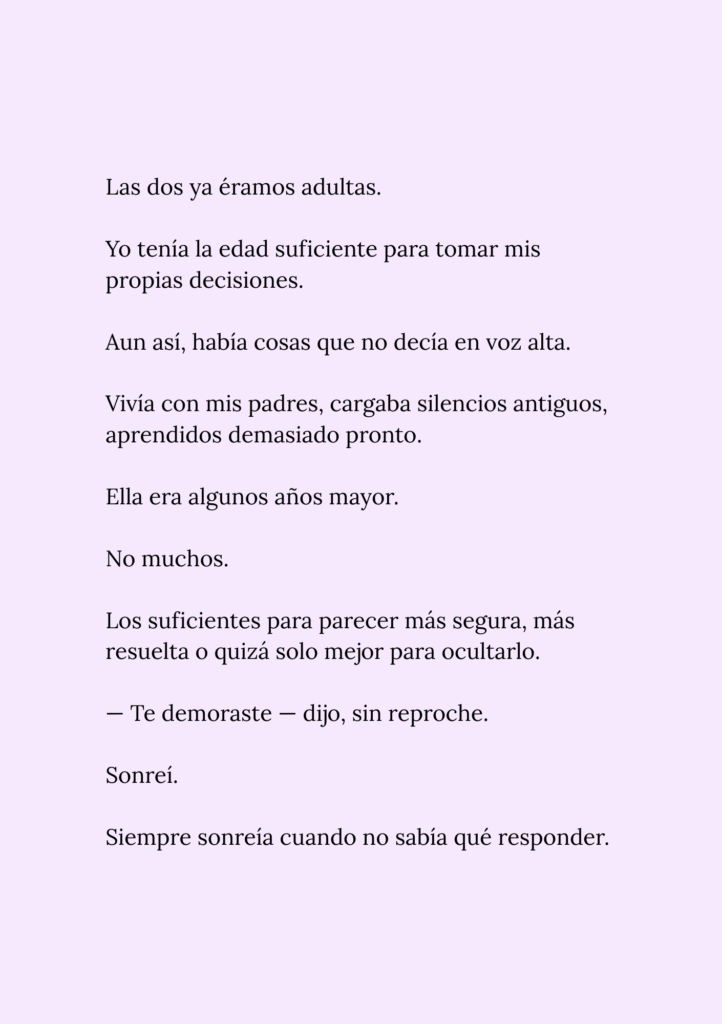 Las dos ya éramos adultas.

Yo tenía la edad suficiente para tomar mis propias decisiones.

Aun así, había cosas que no decía en voz alta.

Vivía con mis padres, cargaba silencios antiguos, aprendidos demasiado pronto.

Ella era algunos años mayor.

No muchos.

Los suficientes para parecer más segura, más resuelta o quizá solo mejor para ocultarlo.

— Te demoraste — dijo, sin reproche.

Sonreí.

Siempre sonreía cuando no sabía qué responder.